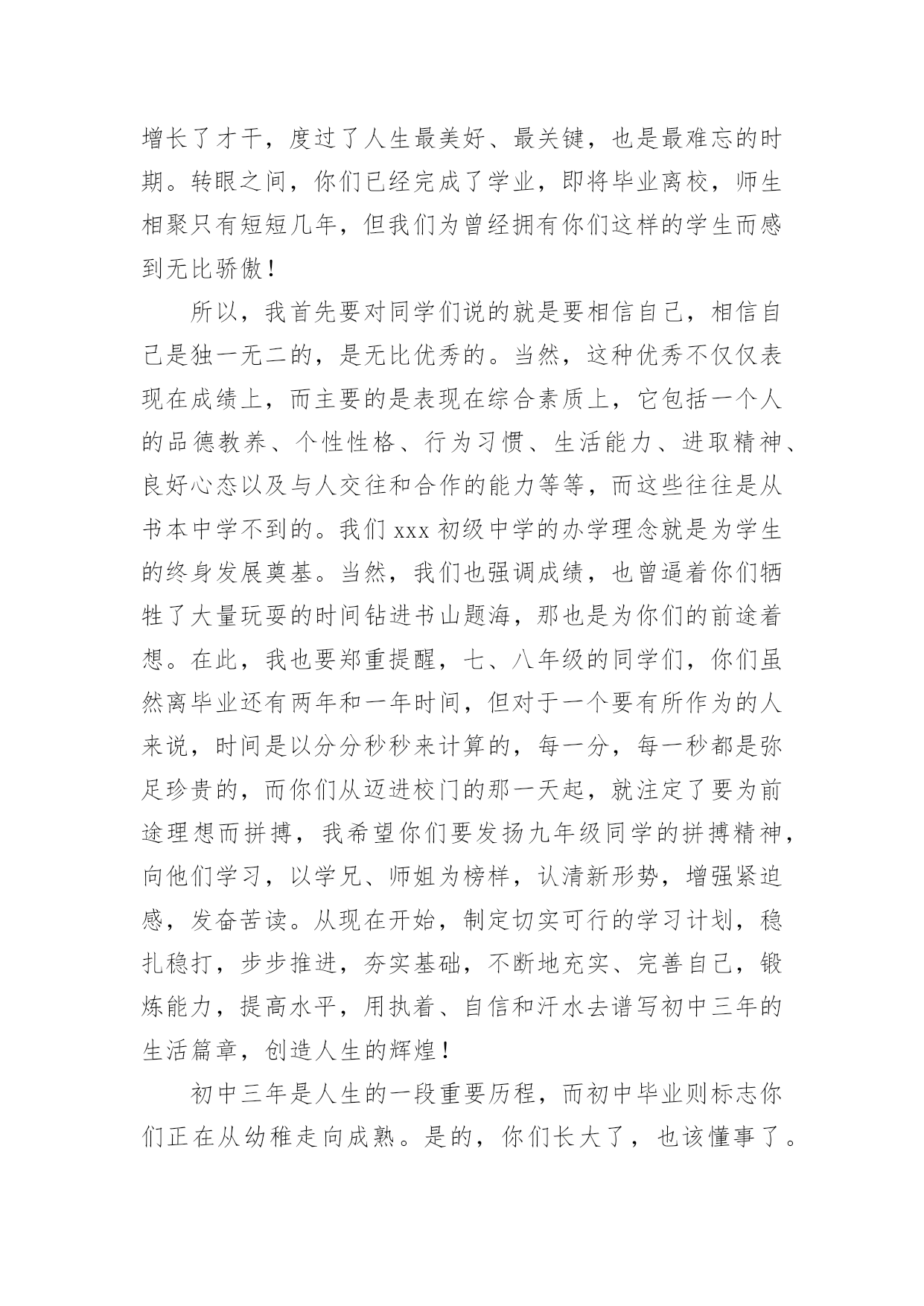 增长了才干，度过了人生最美好、最关键，也是最难忘的时期。转眼之间，你们已经完成了学业，即将毕业离校，师生相聚只有短短几年，但我们为曾经拥有你们这样的学生而感到无比骄傲！

所以，我首先要对同学们说的就是要相信自己，相信自己是独一无二的，是无比优秀的。当然，这种优秀不仅仅表现在成绩上，而主要的是表现在综合素质上，它包括一个人的品德教养、个性性格、行为习惯、生活能力、进取精神、良好心态以及与人交往和合作的能力等等，而这些往往是从书本中学不到的。我们 xxx 初级中学的办学理念就是为学生的终身发展奠基。当然，我们也强调成绩，也曾逼着你们牺牲了大量玩耍的时间钻进书山题海，那也是为你们的前途着想。在此，我也要郑重提醒，七、八年级的同学们，你们虽然离毕业还有两年和一年时间，但对于一个要有所作为的人来说，时间是以分分秒秒来计算的，每一分，每一秒都是弥足珍贵的，而你们从迈进校门的那一天起，就注定了要为前途理想而拼搏，我希望你们要发扬九年级同学的拼搏精神，向他们学习，以学兄、师姐为榜样，认清新形势，增强紧迫感，发奋苦读。从现在开始，制定切实可行的学习计划，稳扎稳打，步步推进，夯实基础，不断地充实、完善自己，锻炼能力，提高水平，用执着、自信和汗水去谱写初中三年的生活篇章，创造人生的辉煌！

初中三年是人生的一段重要历程，而初中毕业则标志你们正在从幼稚走向成熟。是的，你们长大了，也该懂事了。